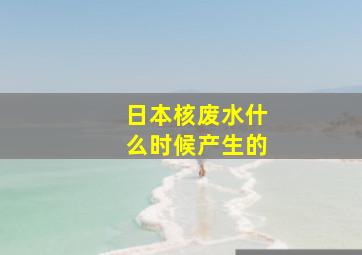 日本核废水什么时候产生的